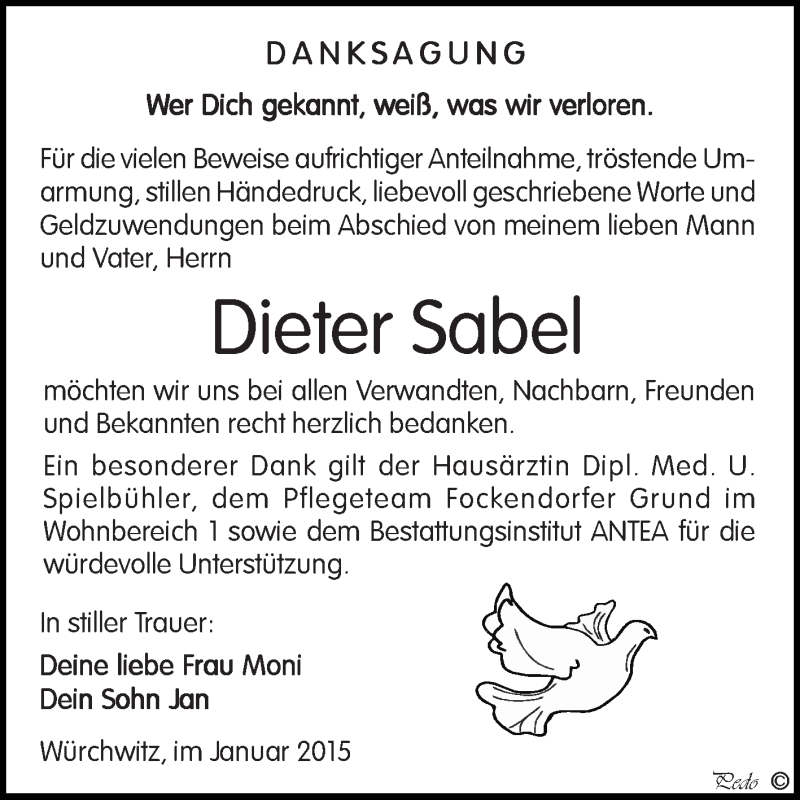 DANKSAGUNG

Wer Dich gekannt, weiß, was wir verloren.

Für die vielen Beweise aufrichtiger Anteilnahme, tröstende Umarmung, stillen Händedruck, liebevoll geschriebene Worte und Geldzuwendungen beim Abschied von meinem lieben Mann und Vater, Herrn

Dieter Sabel

möchten wir uns bei allen Verwandten, Nachbarn, Freunden und Bekannten recht herzlich bedanken.

Ein besonderer Dank gilt der Hausärztin Dipl. Med. U. Spielbühler, dem Pflegeteam Fockendorfer Grund im Wohnbereich 1 sowie dem Bestattungsinstitut ANTEA für die würdevolle Unterstützung.

In stiller Trauer:

Deine liebe Frau Moni
Dein Sohn Jan

Würchwitz, im Januar 2015

Pedo ©